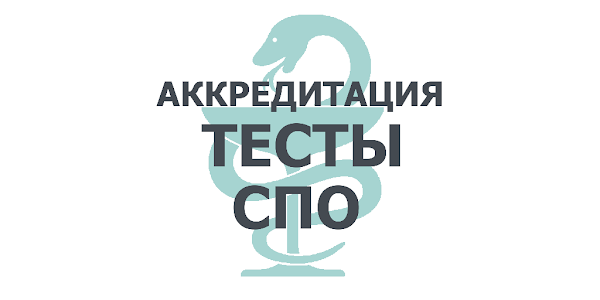 АККРЕДИТАЦИЯ
ТЕСТЫ
СПО